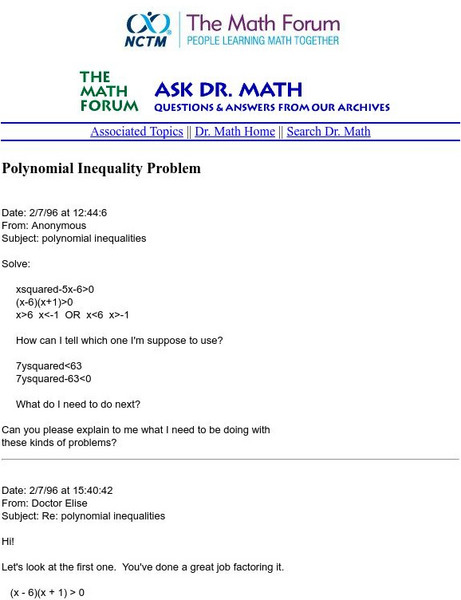 NCTM | The Math Forum
PEOPLE LEARNING MATH TOGETHER

THE MATH FORUM
ASK DR. MATH
QUESTIONS & ANSWERS FROM OUR ARCHIVES

Associated Topics || Dr. Math Home || Search Dr. Math

Polynomial Inequality Problem

Date: 2/7/96 at 12:44:6
From: Anonymous
Subject: polynomial inequalities

Solve:

xsquared-5x-6>0
(x-6)(x+1)>0
x>6 x<-1 OR x<6 x>-1

How can I tell which one I'm suppose to use?

7ysquared<63
7ysquared-63<0

What do I need to do next?

Can you please explain to me what I need to be doing with these kinds of problems?

Date: 2/7/96 at 15:40:42
From: Doctor Elise
Subject: Re: polynomial inequalities

Hi!

Let's look at the first one. You've done a great job factoring it.

(x - 6)(x + 1) > 0